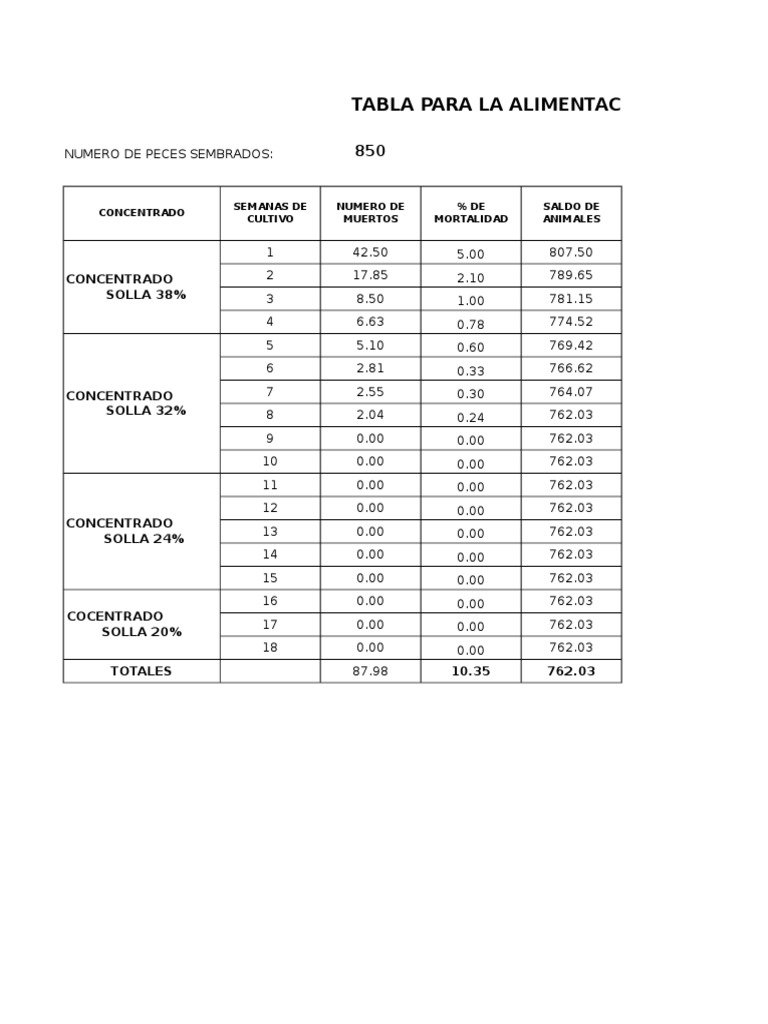 TABLA PARA LA ALIMENTAC

NUMERO DE PECES SEMBRADOS: 850

| CONCENTRADO | SEMANAS DE CULTIVO | NUMERO DE MUERTOS | % DE MORTALIDAD | SALDO DE ANIMALES |
|---|---|---|---|---|
| CONCENTRADO SOLLA 38% | 1 | 42.50 | 5.00 | 807.50 |
| | 2 | 17.85 | 2.10 | 789.65 |
| | 3 | 8.50 | 1.00 | 781.15 |
| | 4 | 6.63 | 0.78 | 774.52 |
| CONCENTRADO SOLLA 32% | 5 | 5.10 | 0.60 | 769.42 |
| | 6 | 2.81 | 0.33 | 766.62 |
| | 7 | 2.55 | 0.30 | 764.07 |
| | 8 | 2.04 | 0.24 | 762.03 |
| | 9 | 0.00 | 0.00 | 762.03 |
| | 10 | 0.00 | 0.00 | 762.03 |
| CONCENTRADO SOLLA 24% | 11 | 0.00 | 0.00 | 762.03 |
| | 12 | 0.00 | 0.00 | 762.03 |
| | 13 | 0.00 | 0.00 | 762.03 |
| | 14 | 0.00 | 0.00 | 762.03 |
| | 15 | 0.00 | 0.00 | 762.03 |
| COCENTRADO SOLLA 20% | 16 | 0.00 | 0.00 | 762.03 |
| | 17 | 0.00 | 0.00 | 762.03 |
| | 18 | 0.00 | 0.00 | 762.03 |
| TOTALES | | 87.98 | 10.35 | 762.03 |